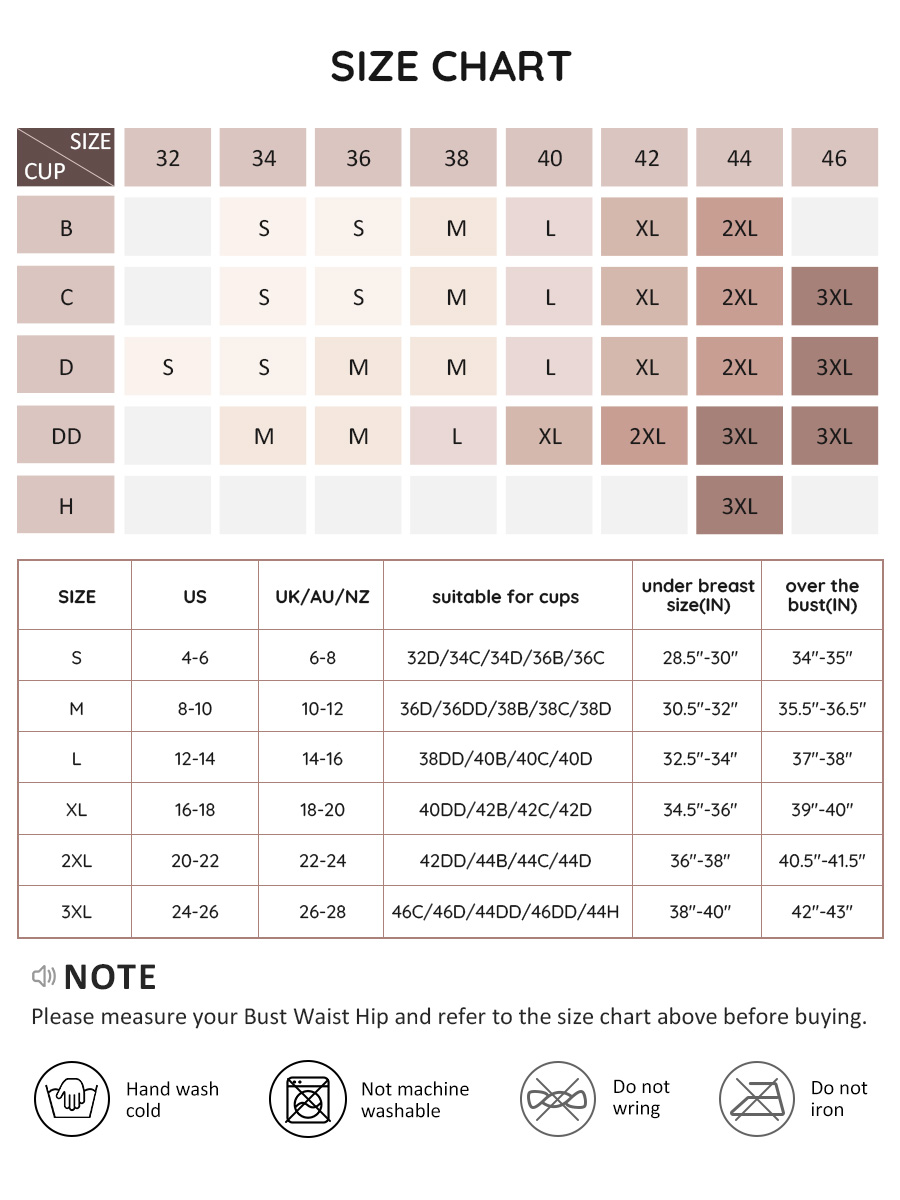 SIZE CHART

| SIZE / CUP | 32 | 34 | 36 | 38 | 40 | 42 | 44 | 46 |
|---|---|---|---|---|---|---|---|---|
| B | | S | S | M | L | XL | 2XL | |
| C | | S | S | M | L | XL | 2XL | 3XL |
| D | S | S | M | M | L | XL | 2XL | 3XL |
| DD | | M | M | L | XL | 2XL | 3XL | 3XL |
| H | | | | | | | 3XL | |

| SIZE | US | UK/AU/NZ | suitable for cups | under breast size(IN) | over the bust(IN) |
|---|---|---|---|---|---|
| S | 4-6 | 6-8 | 32D/34C/34D/36B/36C | 28.5"-30" | 34"-35" |
| M | 8-10 | 10-12 | 36D/36DD/38B/38C/38D | 30.5"-32" | 35.5"-36.5" |
| L | 12-14 | 14-16 | 38DD/40B/40C/40D | 32.5"-34" | 37"-38" |
| XL | 16-18 | 18-20 | 40DD/42B/42C/42D | 34.5"-36" | 39"-40" |
| 2XL | 20-22 | 22-24 | 42DD/44B/44C/44D | 36"-38" | 40.5"-41.5" |
| 3XL | 24-26 | 26-28 | 46C/46D/44DD/46DD/44H | 38"-40" | 42"-43" |

NOTE
Please measure your Bust Waist Hip and refer to the size chart above before buying.

Hand wash cold
Not machine washable
Do not wring
Do not iron